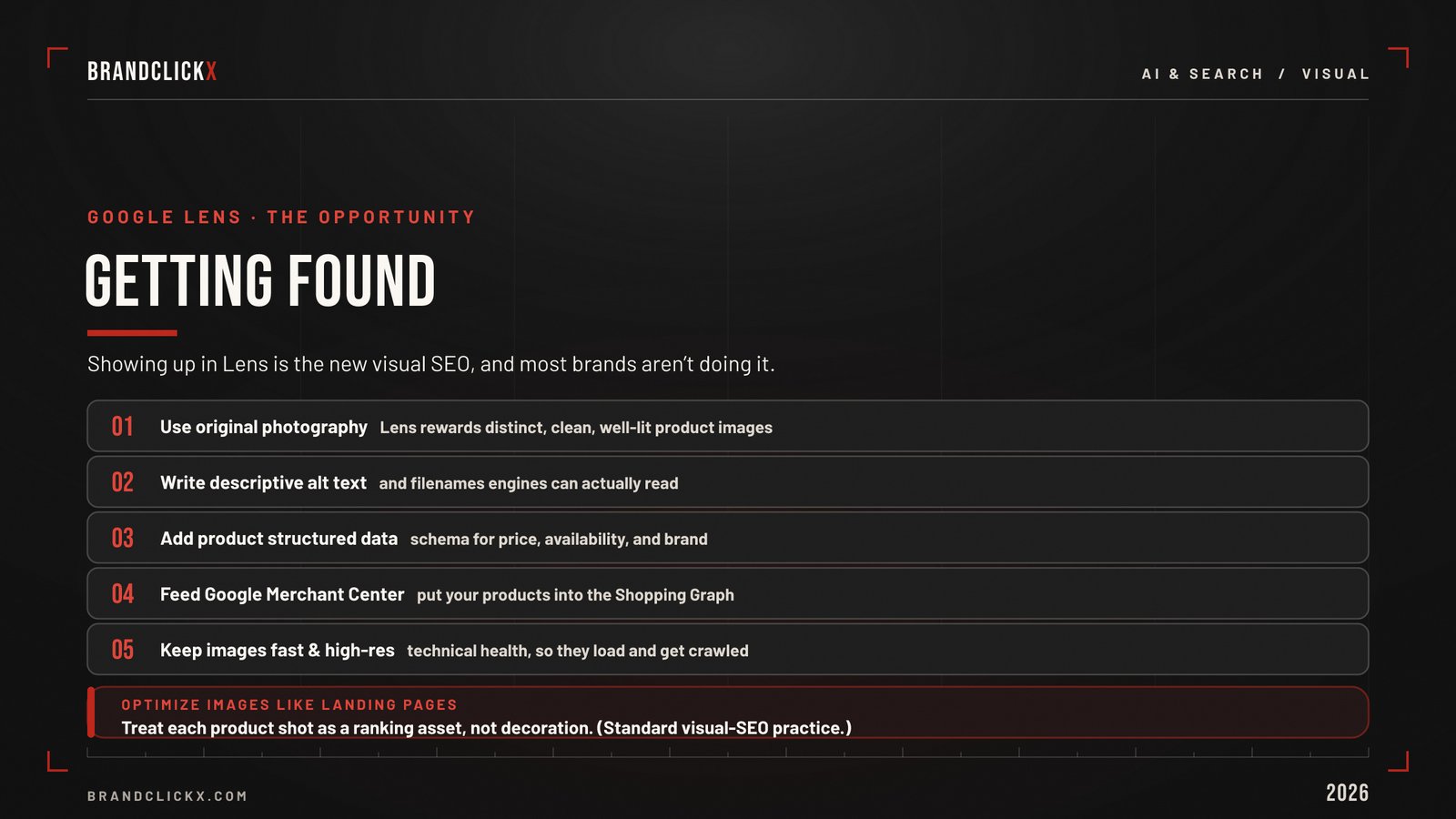 BRANDCLICKX

AI & SEARCH / VISUAL

GOOGLE LENS · THE OPPORTUNITY

GETTING FOUND

Showing up in Lens is the new visual SEO, and most brands aren't doing it.

01 Use original photography Lens rewards distinct, clean, well-lit product images

02 Write descriptive alt text and filenames engines can actually read

03 Add product structured data schema for price, availability, and brand

04 Feed Google Merchant Center put your products into the Shopping Graph

05 Keep images fast & high-res technical health, so they load and get crawled

OPTIMIZE IMAGES LIKE LANDING PAGES
Treat each product shot as a ranking asset, not decoration. (Standard visual-SEO practice.)

BRANDCLICKX.COM

2026